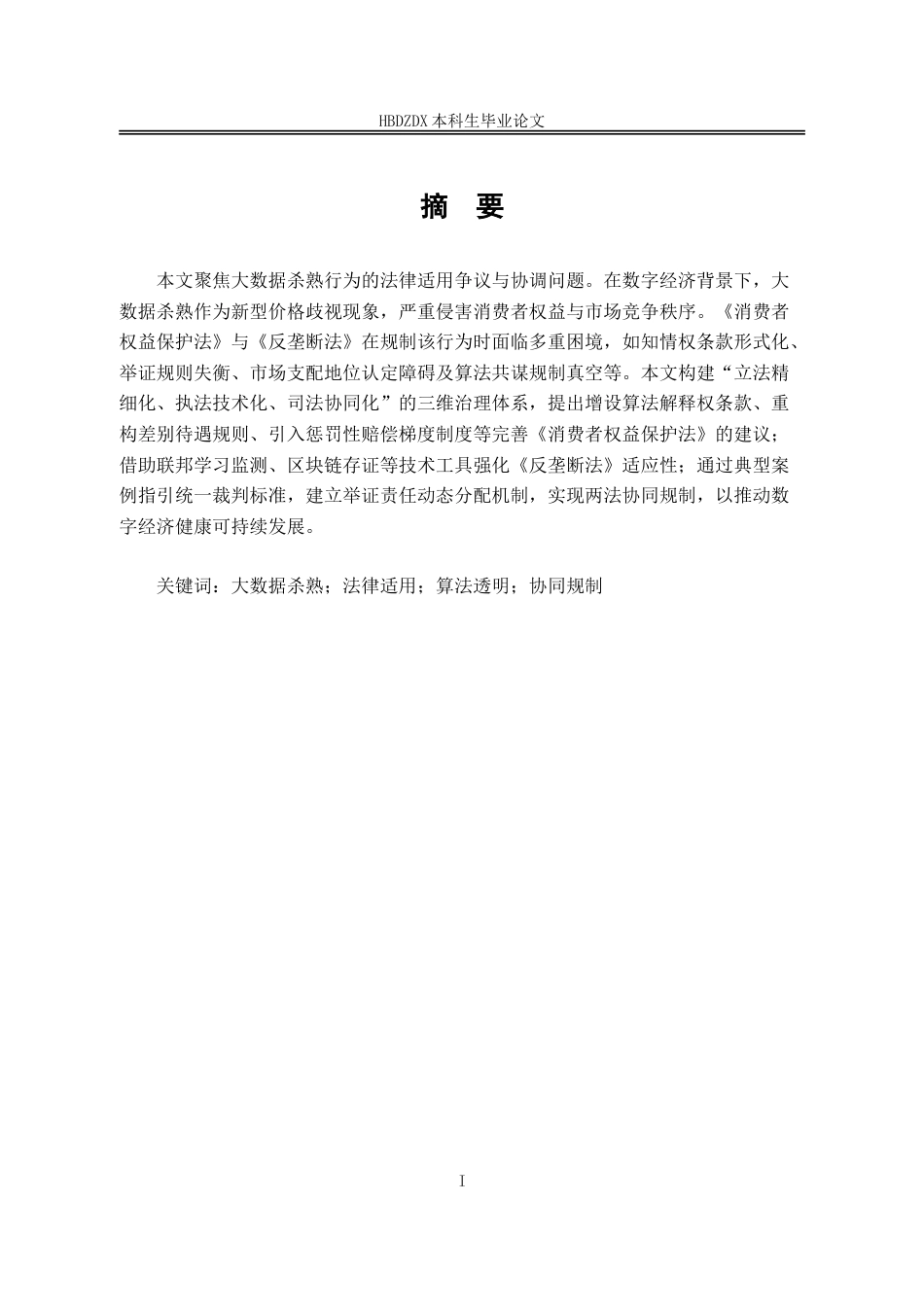 HBDZDX 本科生毕业论文

摘 要

本文聚焦大数据杀熟行为的法律适用争议与协调问题。在数字经济背景下，大数据杀熟作为新型价格歧视现象，严重侵害消费者权益与市场竞争秩序。《消费者权益保护法》与《反垄断法》在规制该行为时面临多重困境，如知情权条款形式化、举证规则失衡、市场支配地位认定障碍及算法共谋规制真空等。本文构建“立法精细化、执法技术化、司法协同化”的三维治理体系，提出增设算法解释权条款、重构差别待遇规则、引入惩罚性赔偿梯度制度等完善《消费者权益保护法》的建议；借助联邦学习监测、区块链存证等技术工具强化《反垄断法》适应性；通过典型案例指引统一裁判标准，建立举证责任动态分配机制，实现两法协同规制，以推动数字经济健康可持续发展。

关键词：大数据杀熟；法律适用；算法透明；协同规制

I